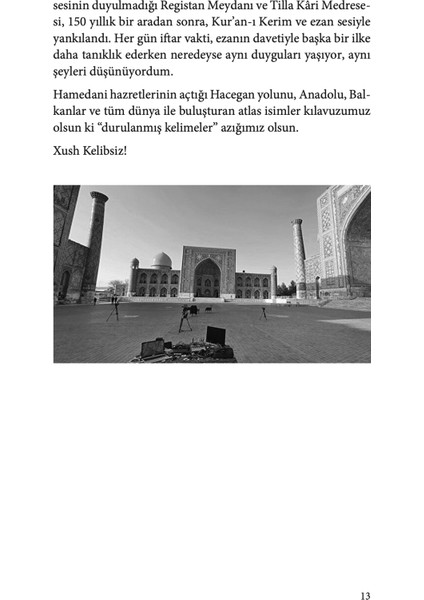 sesinin duyulmadığı Registan Meydanı ve Tilla Kâri Medresesi, 150 yıllık bir aradan sonra, Kur'an-ı Kerim ve ezan sesiyle yankılandı. Her gün iftar vakti, ezanın davetiyle başka bir ilke daha tanıklık ederken neredeyse aynı duyguları yaşıyor, aynı şeyleri düşünüyordum.

Hamedani hazretlerinin açtığı Hacegan yolunu, Anadolu, Balkanlar ve tüm dünya ile buluşturan atlas isimler kılavuzumuz olsun ki "durulanmış kelimeler" azığımız olsun.

Xush Kelibsiz!

13